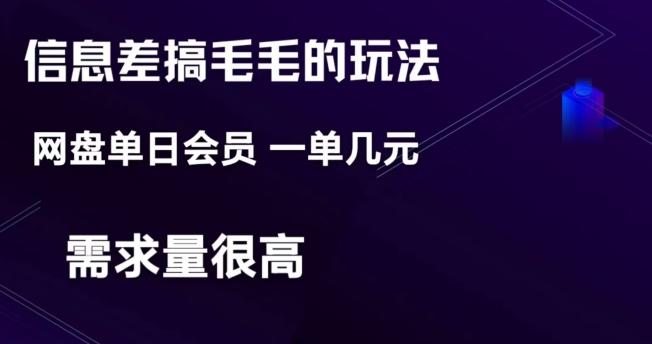 信息差搞毛毛的玩法

网盘单日会员 一单几元

需求量很高